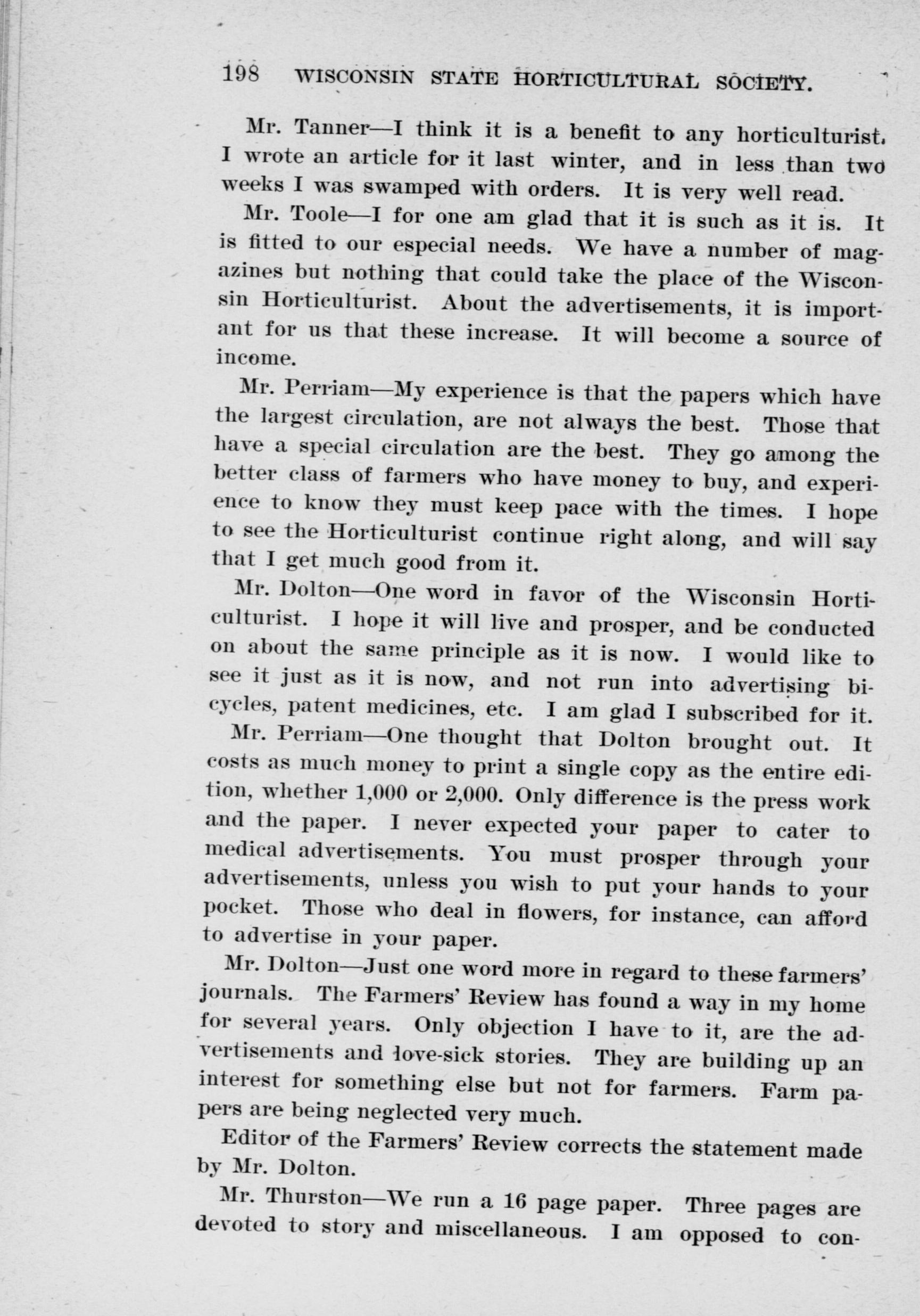 198 WISCONSIN STATE HORTICULTURAL SOCIETY.

Mr. Tanner—I think it is a benefit to any horticulturist. I wrote an article for it last winter, and in less than two weeks I was swamped with orders. It is very well read.

Mr. Toole—I for one am glad that it is such as it is. It is fitted to our especial needs. We have a number of magazines but nothing that could take the place of the Wisconsin Horticulturist. About the advertisements, it is important for us that these increase. It will become a source of income.

Mr. Perriam—My experience is that the papers which have the largest circulation, are not always the best. Those that have a special circulation are the best. They go among the better class of farmers who have money to buy, and experience to know they must keep pace with the times. I hope to see the Horticulturist continue right along, and will say that I get much good from it.

Mr. Dolton—One word in favor of the Wisconsin Horticulturist. I hope it will live and prosper, and be conducted on about the same principle as it is now. I would like to see it just as it is now, and not run into advertising bicycles, patent medicines, etc. I am glad I subscribed for it.

Mr. Perriam—One thought that Dolton brought out. It costs as much money to print a single copy as the entire edition, whether 1,000 or 2,000. Only difference is the press work and the paper. I never expected your paper to cater to medical advertisements. You must prosper through your advertisements, unless you wish to put your hands to your pocket. Those who deal in flowers, for instance, can afford to advertise in your paper.

Mr. Dolton—Just one word more in regard to these farmers' journals. The Farmers' Review has found a way in my home for several years. Only objection I have to it, are the advertisements and love-sick stories. They are building up an interest for something else but not for farmers. Farm papers are being neglected very much.

Editor of the Farmers' Review corrects the statement made by Mr. Dolton.

Mr. Thurston—We run a 16 page paper. Three pages are devoted to story and miscellaneous. I am opposed to con-